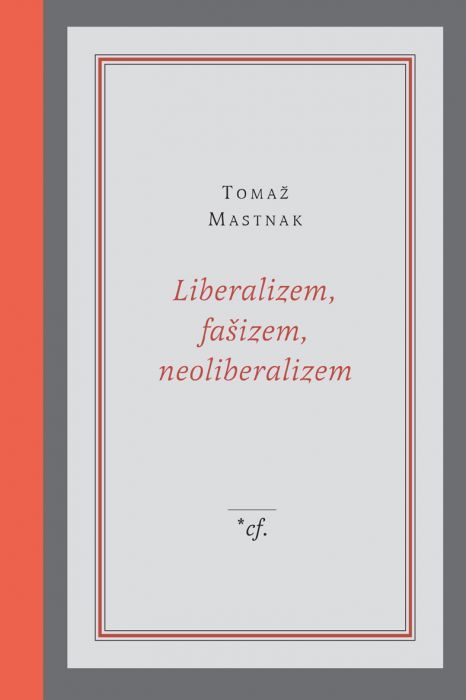 Tomaž
Mastnak

Liberalizem,
fašizem,
neoliberalizem

*cf.